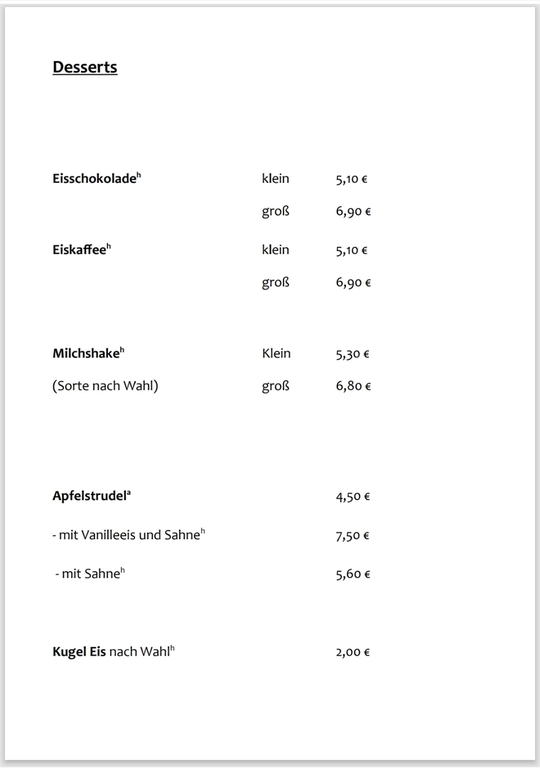 Desserts

Eisschokolade$^h$ klein 5,10 €
groß 6,90 €

Eiskaffee$^h$ klein 5,10 €
groß 6,90 €

Milchshake$^h$ Klein 5,30 €
(Sorte nach Wahl) groß 6,80 €

Apfelstrudel$^a$ 4,50 €

- mit Vanilleeis und Sahne$^h$ 7,50 €

- mit Sahne$^h$ 5,60 €

Kugel Eis nach Wahl$^h$ 2,00 €